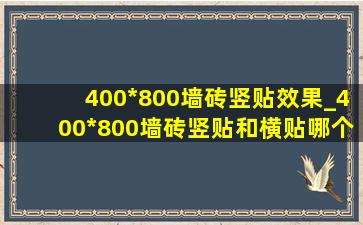 400*800墙砖竖贴效果_400*800墙砖竖贴和横贴哪个